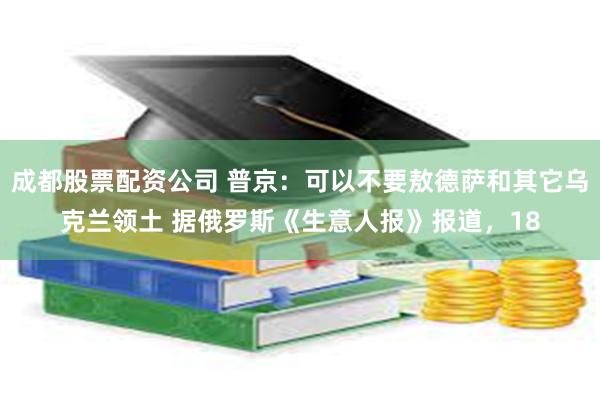 成都股票配资公司 普京：可以不要敖德萨和其它乌克兰领土 据俄罗斯《生意人报》报道，18